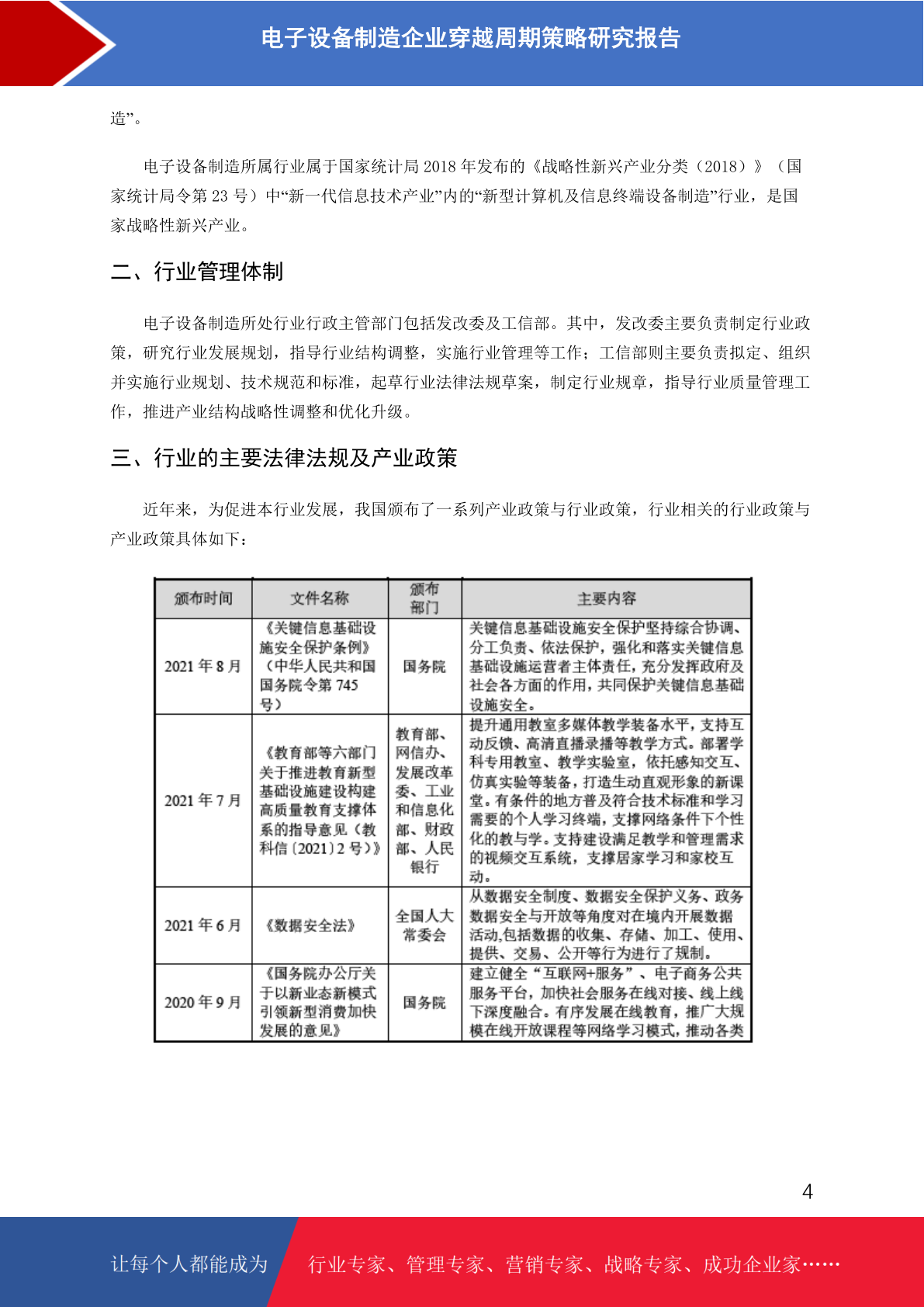 电子设备制造企业穿越周期策略研究报告

造”。

电子设备制造所属行业属于国家统计局 2018 年发布的《战略性新兴产业分类（2018）》（国家统计局令第 23 号）中“新一代信息技术产业”内的“新型计算机及信息终端设备制造”行业，是国家战略性新兴产业。

二、行业管理体制

电子设备制造所处行业行政主管部门包括发改委及工信部。其中，发改委主要负责制定行业政策，研究行业发展规划，指导行业结构调整，实施行业管理等工作；工信部则主要负责拟定、组织并实施行业规划、技术规范和标准，起草行业法律法规草案，制定行业规章，指导行业质量管理工作，推进产业结构战略性调整和优化升级。

三、行业的主要法律法规及产业政策

近年来，为促进本行业发展，我国颁布了一系列产业政策与行业政策，行业相关的行业政策与产业政策具体如下：

| 颁布时间 | 文件名称 | 颁布部门 | 主要内容 |
|---|---|---|---|
| 2021 年 8 月 | 《关键信息基础设施安全保护条例》（中华人民共和国国务院令第 745 号） | 国务院 | 关键信息基础设施安全保护坚持综合协调、分工负责、依法保护，强化和落实关键信息基础设施运营者主体责任，充分发挥政府及社会各方面的作用，共同保护关键信息基础设施安全。 |
| 2021 年 7 月 | 《教育部等六部门关于推进教育新型基础设施建设构建高质量教育支撑体系的指导意见（教科信〔2021〕2 号）》 | 教育部、网信办、发展改革委、工业和信息化部、财政部、人民银行 | 提升通用教室多媒体教学装备水平，支持互动反馈、高清直播录播等教学方式。部署学科专用教室、教学实验室，依托感知交互、仿真实验等装备，打造生动直观形象的新课堂。有条件的地方普及符合技术标准和学习需要的个人学习终端，支撑网络条件下个性化的教与学。支持建设满足教学和管理需求的视频交互系统，支撑居家学习和家校互动。 |
| 2021 年 6 月 | 《数据安全法》 | 全国人大常委会 | 从数据安全制度、数据安全保护义务、政务数据安全与开放等角度对在境内开展数据活动,包括数据的收集、存储、加工、使用、提供、交易、公开等行为进行了规制。 |
| 2020 年 9 月 | 《国务院办公厅关于以新业态新模式引领新型消费加快发展的意见》 | 国务院 | 建立健全“互联网+服务”、电子商务公共服务平台，加快社会服务在线对接、线上线下深度融合。有序发展在线教育，推广大规模在线开放课程等网络学习模式，推动各类 |

4

让每个人都能成为 行业专家、管理专家、营销专家、战略专家、成功企业家……